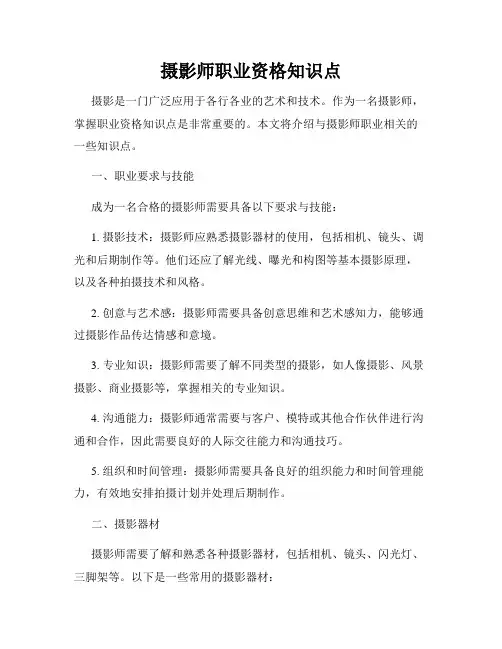 摄影师职业资格知识点

摄影是一门广泛应用于各行各业的艺术和技术。作为一名摄影师，掌握职业资格知识点是非常重要的。本文将介绍与摄影师职业相关的一些知识点。

一、职业要求与技能

成为一名合格的摄影师需要具备以下要求与技能：

1. 摄影技术：摄影师应熟悉摄影器材的使用，包括相机、镜头、调光和后期制作等。他们还应了解光线、曝光和构图等基本摄影原理，以及各种拍摄技术和风格。

2. 创意与艺术感：摄影师需要具备创意思维和艺术感知力，能够通过摄影作品传达情感和意境。

3. 专业知识：摄影师需要了解不同类型的摄影，如人像摄影、风景摄影、商业摄影等，掌握相关的专业知识。

4. 沟通能力：摄影师通常需要与客户、模特或其他合作伙伴进行沟通和合作，因此需要良好的人际交往能力和沟通技巧。

5. 组织和时间管理：摄影师需要具备良好的组织能力和时间管理能力，有效地安排拍摄计划并处理后期制作。

二、摄影器材

摄影师需要了解和熟悉各种摄影器材，包括相机、镜头、闪光灯、三脚架等。以下是一些常用的摄影器材：